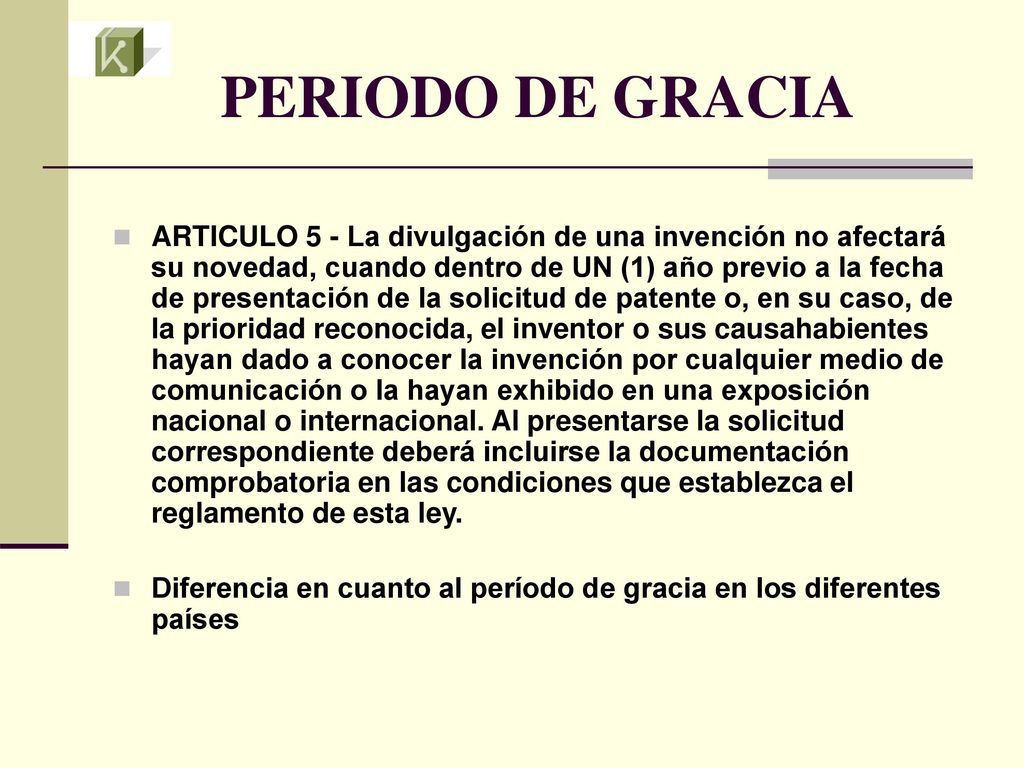 PERIODO DE GRACIA

ARTICULO 5 - La divulgación de una invención no afectará su novedad, cuando dentro de UN (1) año previo a la fecha de presentación de la solicitud de patente o, en su caso, de la prioridad reconocida, el inventor o sus causahabientes hayan dado a conocer la invención por cualquier medio de comunicación o la hayan exhibido en una exposición nacional o internacional. Al presentarse la solicitud correspondiente deberá incluirse la documentación comprobatoria en las condiciones que establezca el reglamento de esta ley.

Diferencia en cuanto al período de gracia en los diferentes países